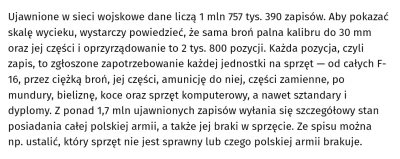 Ujawnione w sieci wojskowe dane liczą 1 mln 757 tys. 390 zapisów. Aby pokazać skalę wycieku, wystarczy powiedzieć, że sama broń palna kalibru do 30 mm oraz jej części i oprzyrządowanie to 2 tys. 800 pozycji. Każda pozycja, czyli zapis, to zgłoszone zapotrzebowanie każdej jednostki na sprzęt — od całych F-16, przez ciężką broń, jej części, amunicję do niej, części zamienne, po mundury, bieliznę, koce oraz sprzęt komputerowy, a nawet sztandary i dyplomy. Z ponad 1,7 mln ujawnionych zapisów wyłania się szczegółowy stan posiadania całej polskiej armii, a także jej braki w sprzęcie. Ze spisu można np. ustalić, który sprzęt nie jest sprawny lub czego polskiej armii brakuje.